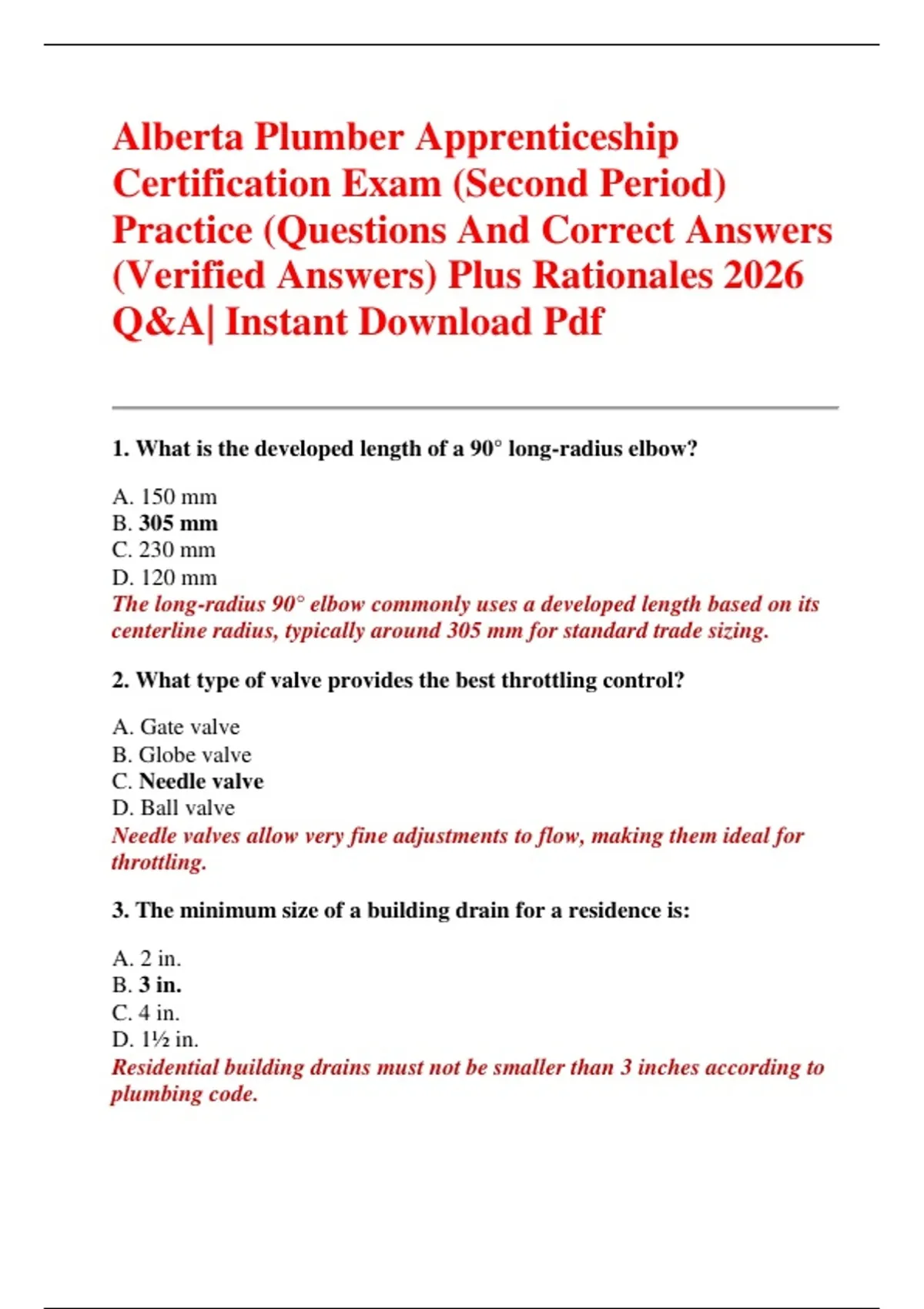 Alberta Plumber Apprenticeship Certification Exam (Second Period) Practice (Questions And Correct Answers (Verified Answers) Plus Rationales 2026 Q&A| Instant Download Pdf

1. What is the developed length of a 90° long-radius elbow?

A. 150 mm
B. 305 mm
C. 230 mm
D. 120 mm
The long-radius 90° elbow commonly uses a developed length based on its centerline radius, typically around 305 mm for standard trade sizing.

2. What type of valve provides the best throttling control?

A. Gate valve
B. Globe valve
C. Needle valve
D. Ball valve
Needle valves allow very fine adjustments to flow, making them ideal for throttling.

3. The minimum size of a building drain for a residence is:

A. 2 in.
B. 3 in.
C. 4 in.
D. 1½ in.
Residential building drains must not be smaller than 3 inches according to plumbing code.